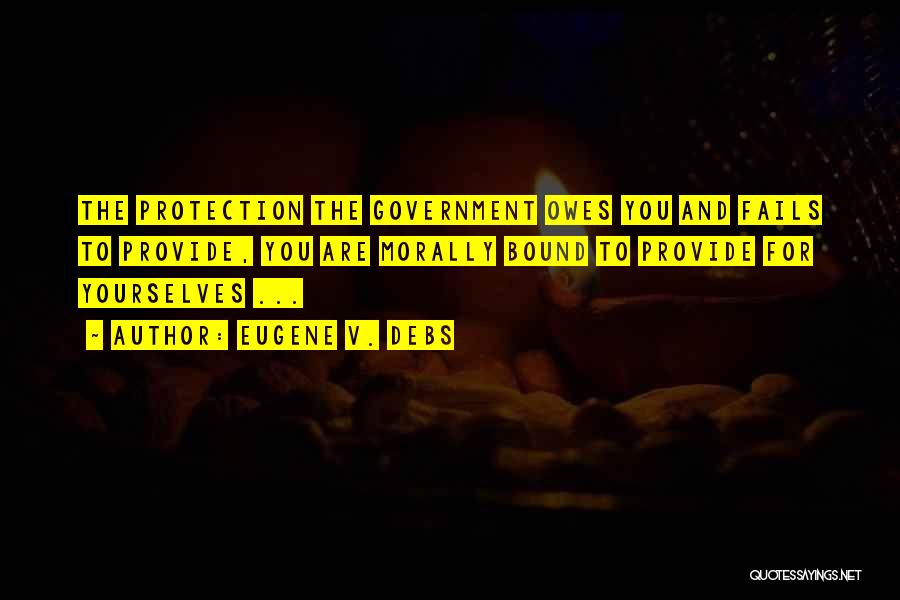 THE PROTECTION THE GOVERNMENT OWES YOU AND FAILS TO PROVIDE, YOU ARE MORALLY BOUND TO PROVIDE FOR YOURSELVES ...

~ AUTHOR: EUGENE V. DEBS

QUOTESSAYINGS.NET